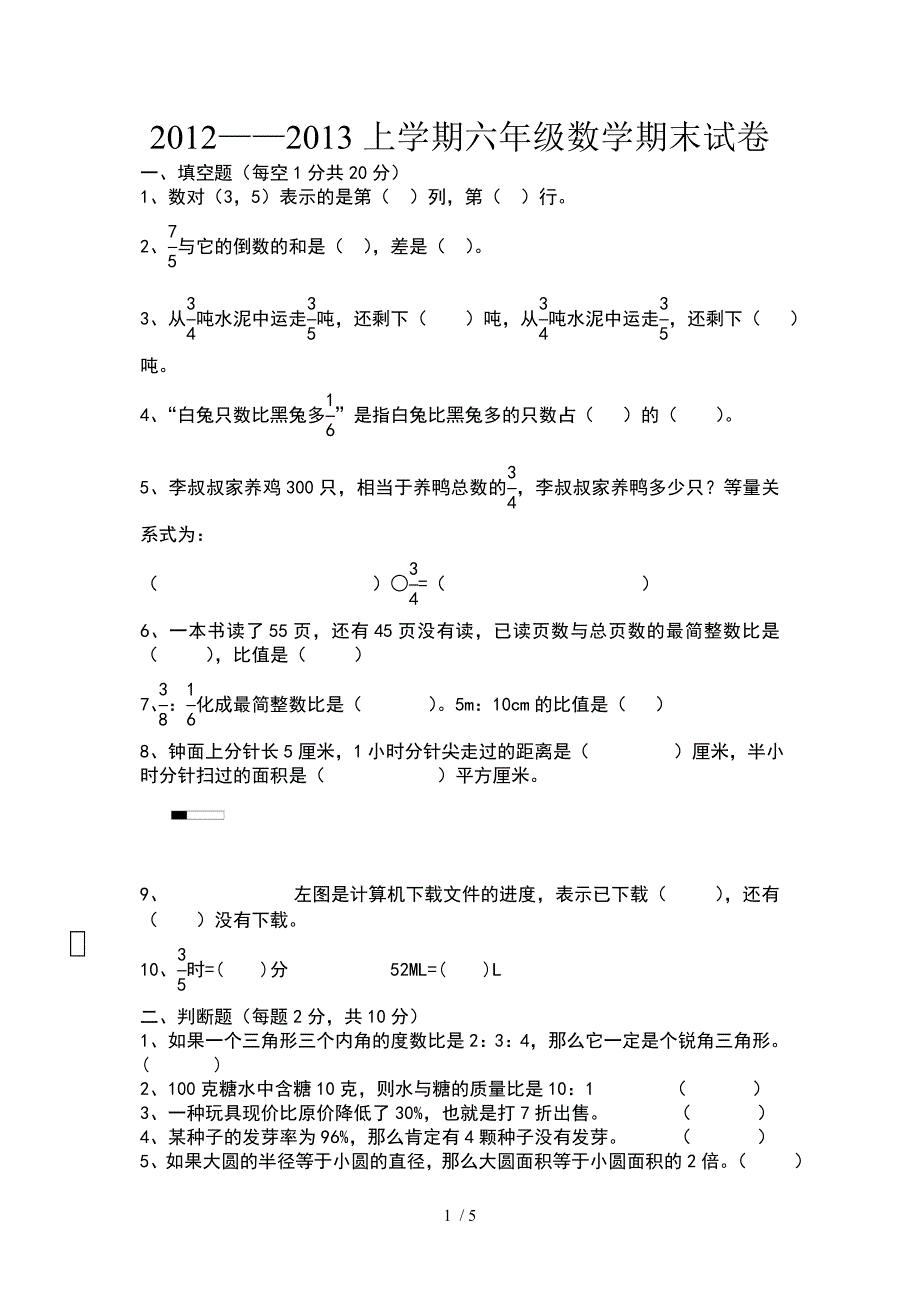 2012——2013 上学期六年级数学期末试卷

一、填空题（每空 1 分共 20 分）

1、数对（3，5）表示的是第（ ）列，第（ ）行。

2、$\frac{7}{5}$与它的倒数的和是（ ），差是（ ）。

3、从$\frac{3}{4}$吨水泥中运走$\frac{3}{5}$吨，还剩下（ ）吨，从$\frac{3}{4}$吨水泥中运走$\frac{3}{5}$，还剩下（ ）吨。

4、“白兔只数比黑兔多$\frac{1}{6}$”是指白兔比黑兔多的只数占（ ）的（ ）。

5、李叔叔家养鸡 300 只，相当于养鸭总数的$\frac{3}{4}$，李叔叔家养鸭多少只？等量关系式为：

（ ）○$\frac{3}{4}$=（ ）

6、一本书读了 55 页，还有 45 页没有读，已读页数与总页数的最简整数比是（ ），比值是（ ）

7、$\frac{3}{8}$：$\frac{1}{6}$化成最简整数比是（ ）。5m：10cm 的比值是（ ）

8、钟面上分针长 5 厘米，1 小时分针尖走过的距离是（ ）厘米，半小时分针扫过的面积是（ ）平方厘米。

9、 左图是计算机下载文件的进度，表示已下载（ ），还有（ ）没有下载。

10、$\frac{3}{5}$时=（ ）分 52ML=（ ）L

二、判断题（每题 2 分，共 10 分）

1、如果一个三角形三个内角的度数比是 2：3：4，那么它一定是个锐角三角形。（ ）

2、100 克糖水中含糖 10 克，则水与糖的质量比是 10：1 （ ）

3、一种玩具现价比原价降低了 30%，也就是打 7 折出售。 （ ）

4、某种子的发芽率为 96%，那么肯定有 4 颗种子没有发芽。 （ ）

5、如果大圆的半径等于小圆的直径，那么大圆面积等于小圆面积的 2 倍。（ ）

1 / 5